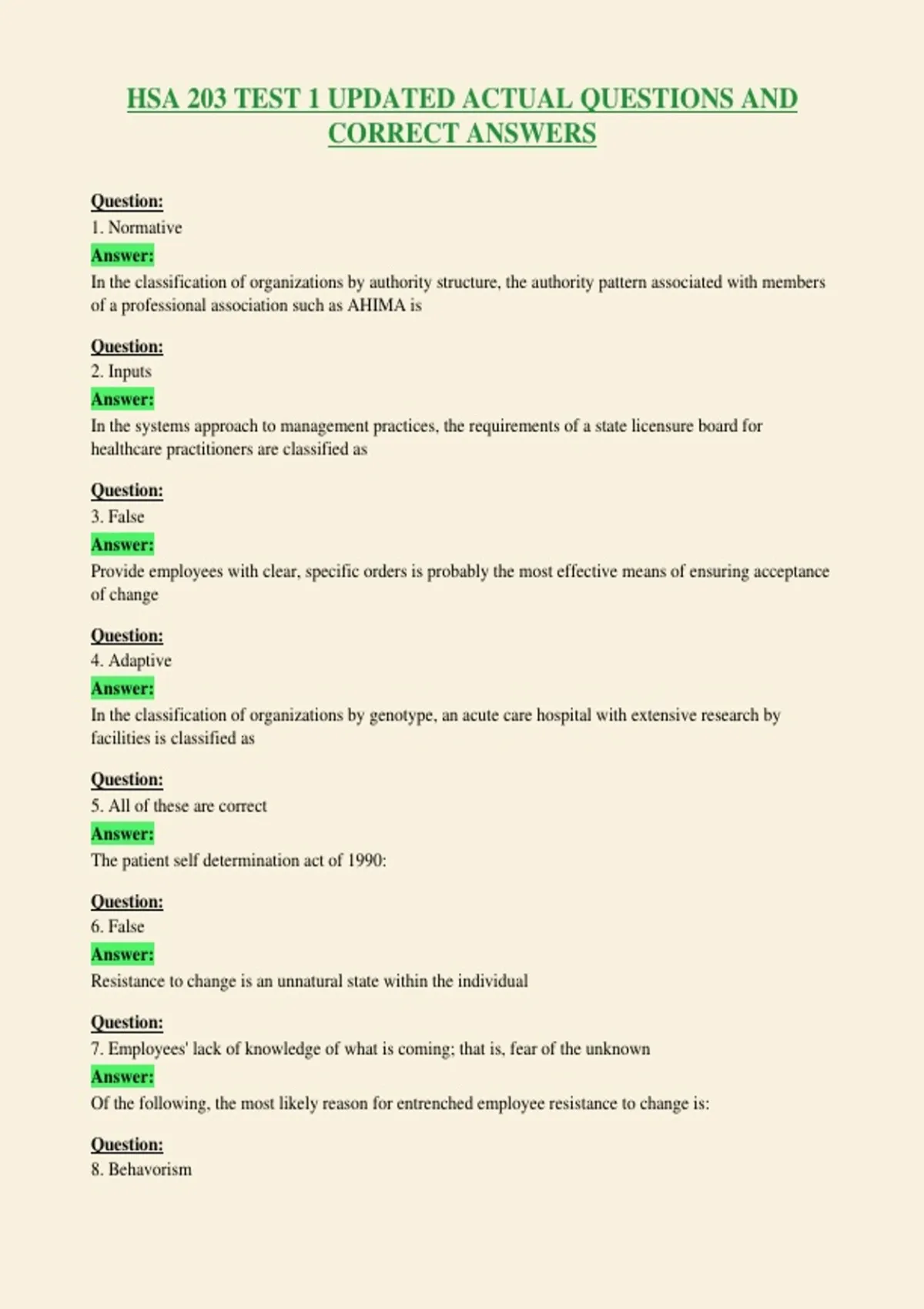 HSA 203 TEST 1 UPDATED ACTUAL QUESTIONS AND CORRECT ANSWERS

Question:
1. Normative
Answer:
In the classification of organizations by authority structure, the authority pattern associated with members of a professional association such as AHIMA is

Question:
2. Inputs
Answer:
In the systems approach to management practices, the requirements of a state licensure board for healthcare practitioners are classified as

Question:
3. False
Answer:
Provide employees with clear, specific orders is probably the most effective means of ensuring acceptance of change

Question:
4. Adaptive
Answer:
In the classification of organizations by genotype, an acute care hospital with extensive research by facilities is classified as

Question:
5. All of these are correct
Answer:
The patient self determination act of 1990:

Question:
6. False
Answer:
Resistance to change is an unnatural state within the individual

Question:
7. Employees' lack of knowledge of what is coming; that is, fear of the unknown
Answer:
Of the following, the most likely reason for entrenched employee resistance to change is:

Question:
8. Behavorism